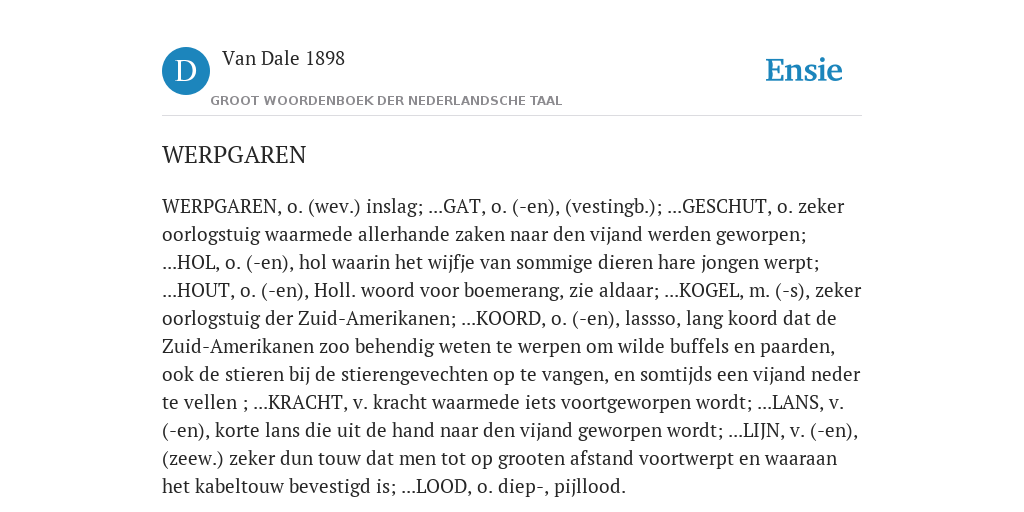 D

Van Dale 1898

GROOT WOORDENBOEK DER NEDERLANDSCHE TAAL

Ensie

WERPGAREN

WERPGAREN, o. (wev.) inslag; ...GAT, o. (-en), (vestingb.); ...GESCHUT, o. zeker oorlogstuig waarmede allerhande zaken naar den vijand werden geworpen; ...HOL, o. (-en), hol waarin het wijfje van sommige dieren hare jongen werpt; ...HOUT, o. (-en), Holl. woord voor boemerang, zie aldaar; ...KOGEL, m. (-s), zeker oorlogstuig der Zuid-Amerikanen; ...KOORD, o. (-en), lassso, lang koord dat de Zuid-Amerikanen zoo behendig weten te werpen om wilde buffels en paarden, ook de stieren bij de stierengevechten op te vangen, en somtijds een vijand neder te vellen ; ...KRACHT, v. kracht waarmede iets voortgeworpen wordt; ...LANS, v. (-en), korte lans die uit de hand naar den vijand geworpen wordt; ...LIJN, v. (-en), (zeew.) zeker dun touw dat men tot op grooten afstand voortwerpt en waaraan het kabeltouw bevestigd is; ...LOOD, o. diep-, pijllood.